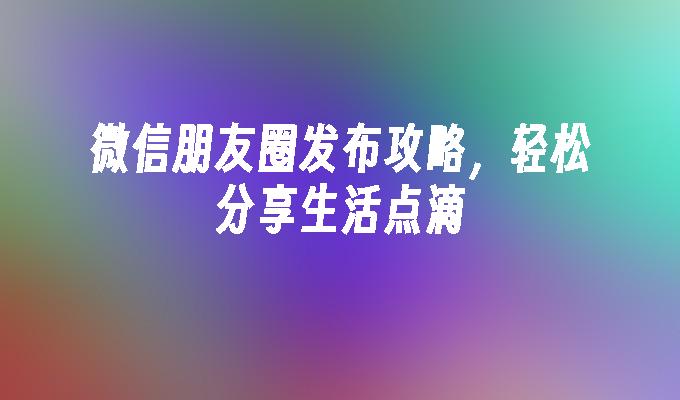 微信朋友圈发布攻略，轻松分享生活点滴